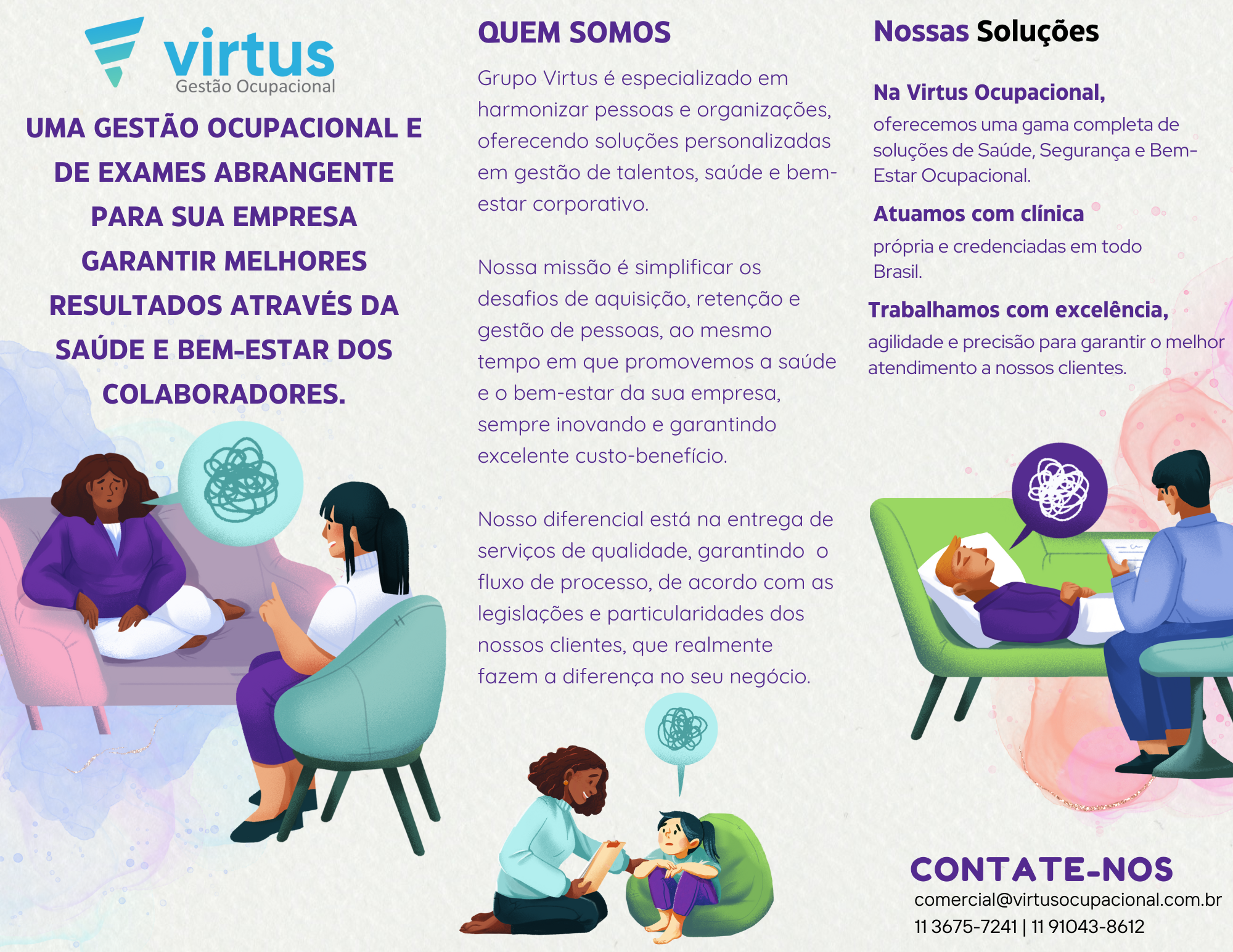 virtus
Gestão Ocupacional

UMA GESTÃO OCUPACIONAL E DE EXAMES ABRANGENTE PARA SUA EMPRESA GARANTIR MELHORES RESULTADOS ATRAVÉS DA SAÚDE E BEM-ESTAR DOS COLABORADORES.

QUEM SOMOS

Grupo Virtus é especializado em harmonizar pessoas e organizações, oferecendo soluções personalizadas em gestão de talentos, saúde e bem-estar corporativo.

Nossa missão é simplificar os desafios de aquisição, retenção e gestão de pessoas, ao mesmo tempo em que promovemos a saúde e o bem-estar da sua empresa, sempre inovando e garantindo excelente custo-benefício.

Nosso diferencial está na entrega de serviços de qualidade, garantindo o fluxo de processo, de acordo com as legislações e particularidades dos nossos clientes, que realmente fazem a diferença no seu negócio.

Nossas Soluções

Na Virtus Ocupacional,
oferecemos uma gama completa de soluções de Saúde, Segurança e Bem-Estar Ocupacional.

Atuamos com clínica
própria e credenciadas em todo Brasil.

Trabalhamos com excelência,
agilidade e precisão para garantir o melhor atendimento a nossos clientes.

CONTATE-NOS
comercial@virtusocupacional.com.br
11 3675-7241 | 11 91043-8612